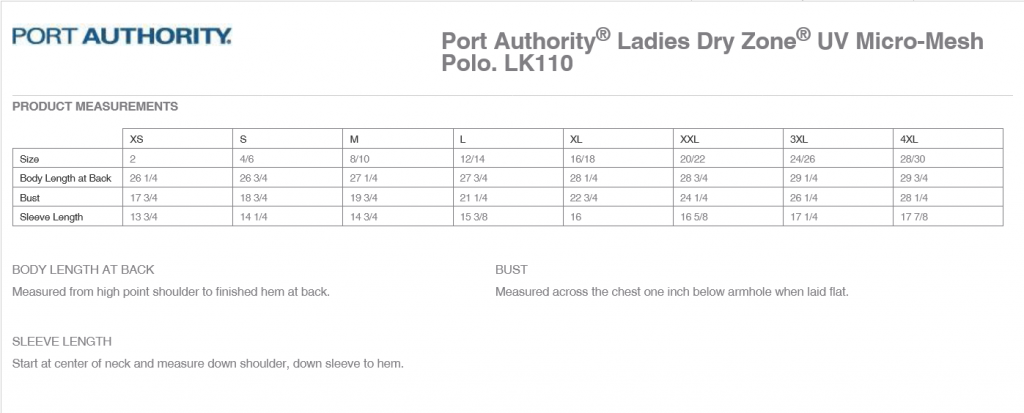 PORT AUTHORITY.

Port Authority® Ladies Dry Zone® UV Micro-Mesh Polo. LK110

PRODUCT MEASUREMENTS

| | XS | S | M | L | XL | XXL | 3XL | 4XL |
|---|---|---|---|---|---|---|---|---|
| Size | 2 | 4/6 | 8/10 | 12/14 | 16/18 | 20/22 | 24/26 | 28/30 |
| Body Length at Back | 26 1/4 | 26 3/4 | 27 1/4 | 27 3/4 | 28 1/4 | 28 3/4 | 29 1/4 | 29 3/4 |
| Bust | 17 3/4 | 18 3/4 | 19 3/4 | 21 1/4 | 22 3/4 | 24 1/4 | 26 1/4 | 28 1/4 |
| Sleeve Length | 13 3/4 | 14 1/4 | 14 3/4 | 15 3/8 | 16 | 16 5/8 | 17 1/4 | 17 7/8 |

BODY LENGTH AT BACK

Measured from high point shoulder to finished hem at back.

BUST

Measured across the chest one inch below armhole when laid flat.

SLEEVE LENGTH

Start at center of neck and measure down shoulder, down sleeve to hem.